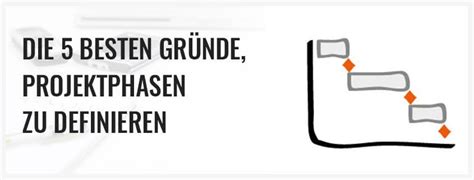 DIE 5 BESTEN GRÜNDE, PROJEKTPHASEN ZU DEFINIEREN